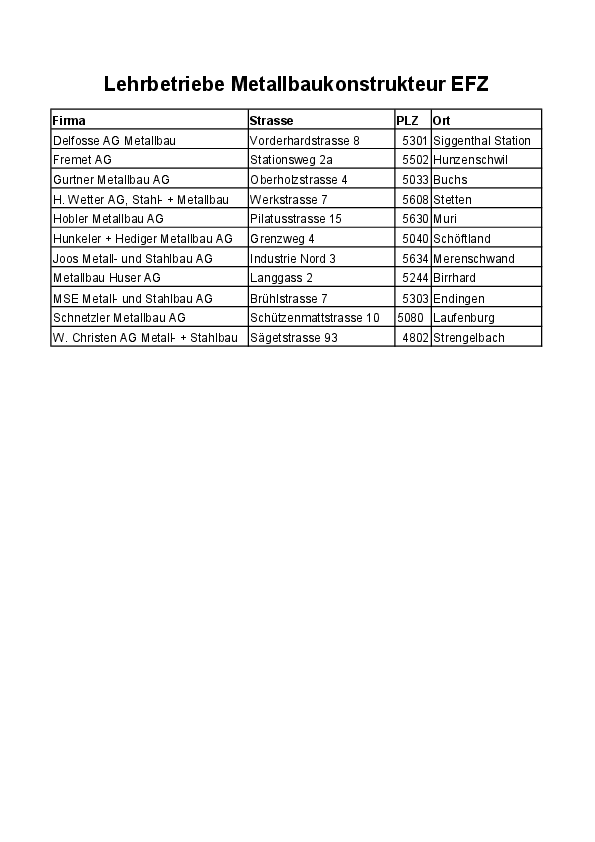 Lehrbetriebe Metallbaukonstrukteur EFZ

| Firma | Strasse | PLZ | Ort |
|---|---|---|---|
| Delfosse AG Metallbau | Vorderhardstrasse 8 | 5301 | Siggenthal Station |
| Fremet AG | Stationsweg 2a | 5502 | Hunzenschwil |
| Gurtner Metallbau AG | Oberholzstrasse 4 | 5033 | Buchs |
| H. Wetter AG, Stahl- + Metallbau | Werkstrasse 7 | 5608 | Stetten |
| Hobler Metallbau AG | Pilatusstrasse 15 | 5630 | Muri |
| Hunkeler + Hediger Metallbau AG | Grenzweg 4 | 5040 | Schöftland |
| Joos Metall- und Stahlbau AG | Industrie Nord 3 | 5634 | Merenschwand |
| Metallbau Huser AG | Langgass 2 | 5244 | Birrhard |
| MSE Metall- und Stahlbau AG | Brühlstrasse 7 | 5303 | Endingen |
| Schnetzler Metallbau AG | Schützenmattstrasse 10 | 5080 | Laufenburg |
| W. Christen AG Metall- + Stahlbau | Sägetstrasse 93 | 4802 | Strengelbach |